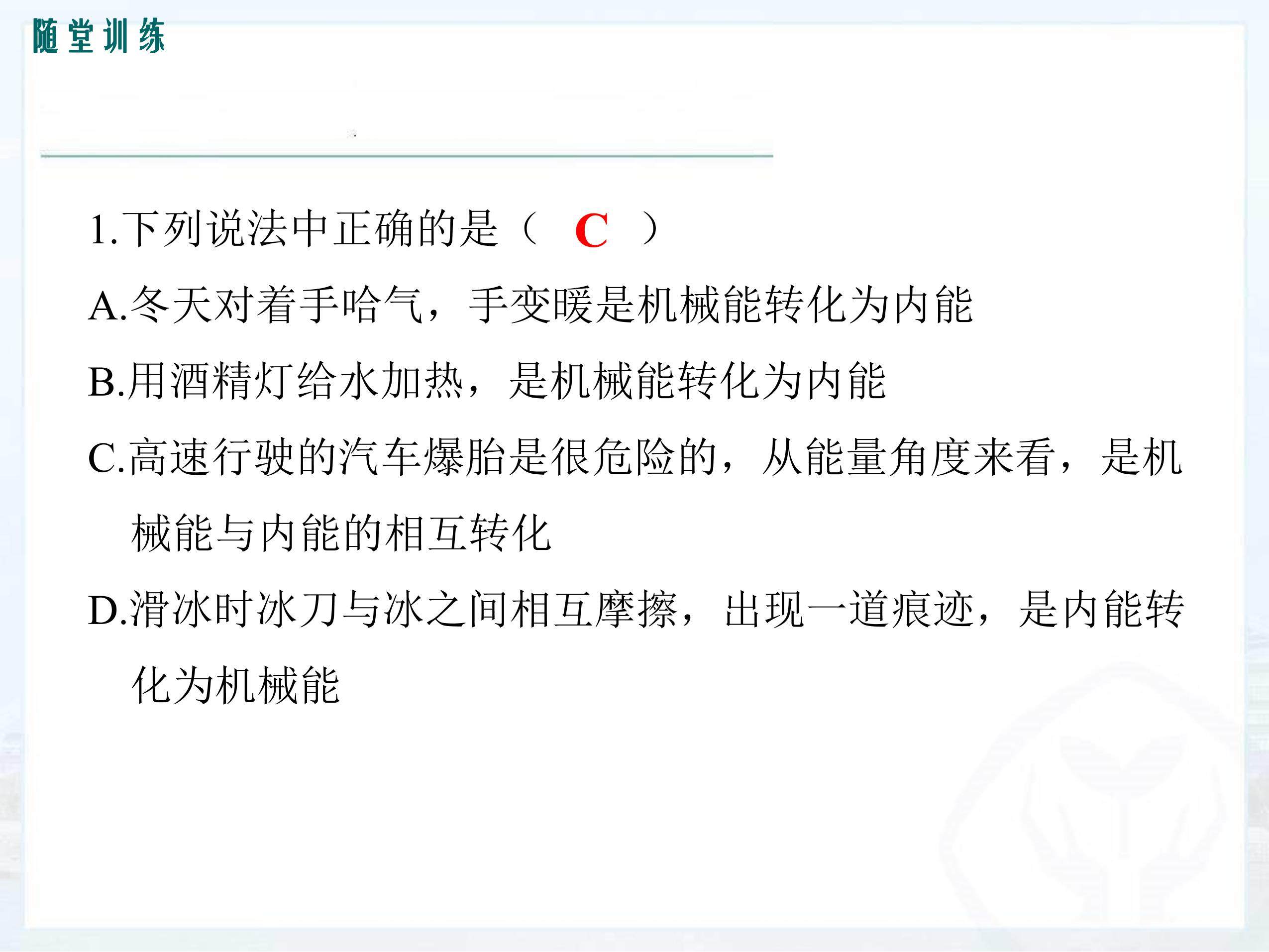 随堂训练

1.下列说法中正确的是（ C ）

A.冬天对着手哈气，手变暖是机械能转化为内能

B.用酒精灯给水加热，是机械能转化为内能

C.高速行驶的汽车爆胎是很危险的，从能量角度来看，是机械能与内能的相互转化

D.滑冰时冰刀与冰之间相互摩擦，出现一道痕迹，是内能转化为机械能